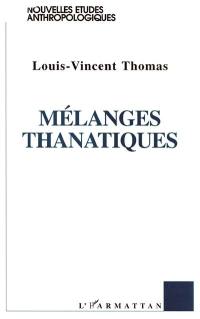 NOUVELLES ETUDES ANTHROPOLOGIQUES

Louis-Vincent Thomas

MÉLANGES THANATIQUES

L'HARMATTAN